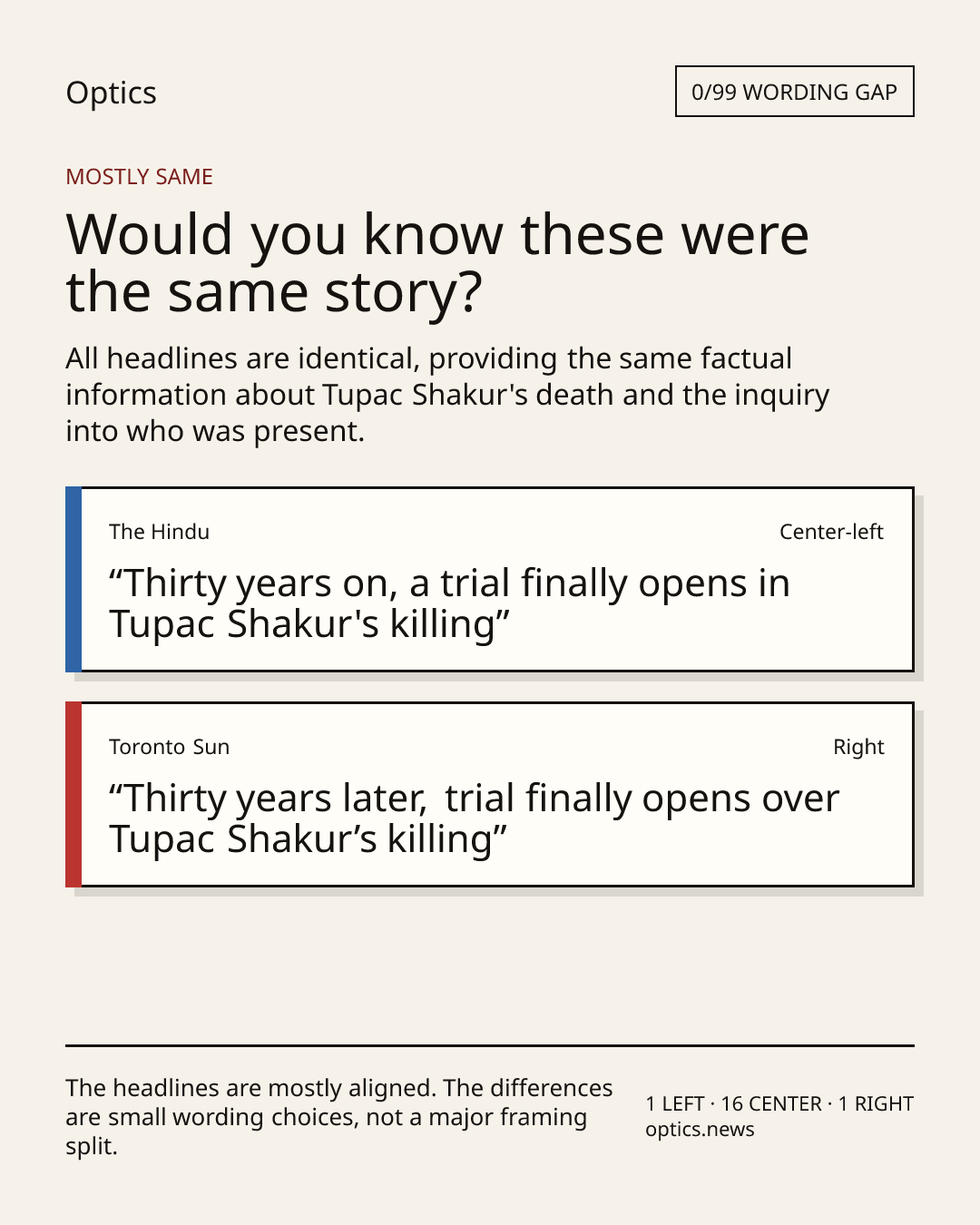 Optics

0/99 WORDING GAP

MOSTLY SAME

Would you know these were the same story?

All headlines are identical, providing the same factual information about Tupac Shakur's death and the inquiry into who was present.

The Hindu

Center-left

"Thirty years on, a trial finally opens in Tupac Shakur's killing"

Toronto Sun

Right

"Thirty years later, trial finally opens over Tupac Shakur's killing"

The headlines are mostly aligned. The differences are small wording choices, not a major framing split.

1 LEFT · 16 CENTER · 1 RIGHT
optics.news